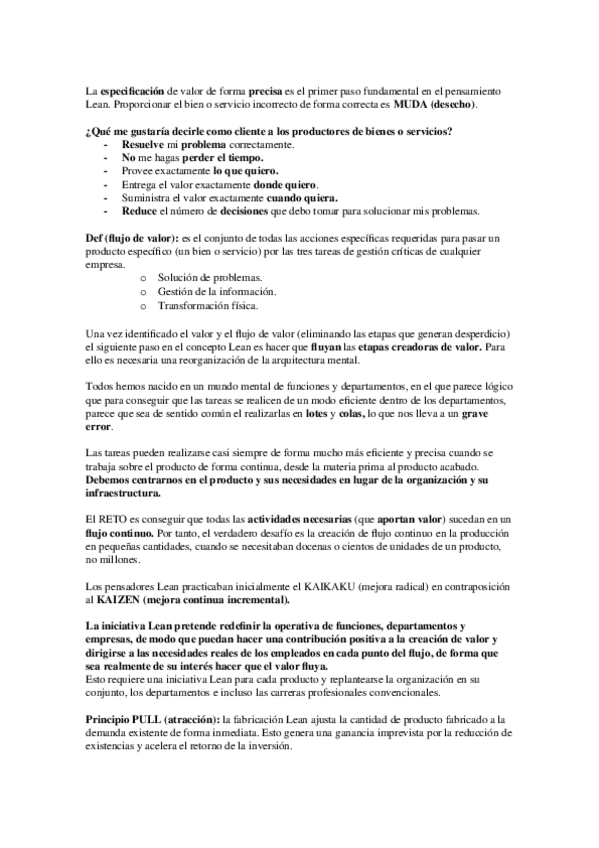 La especificación de valor de forma precisa es el primer paso fundamental en el pensamiento Lean. Proporcionar el bien o servicio incorrecto de forma correcta es MUDA (desecho).

¿Qué me gustaría decirle como cliente a los productores de bienes o servicios?
- Resuelve mi problema correctamente.
- No me hagas perder el tiempo.
- Provee exactamente lo que quiero.
- Entrega el valor exactamente donde quiero.
- Suministra el valor exactamente cuando quiera.
- Reduce el número de decisiones que debo tomar para solucionar mis problemas.

Def (flujo de valor): es el conjunto de todas las acciones específicas requeridas para pasar un producto específico (un bien o servicio) por las tres tareas de gestión críticas de cualquier empresa.
o Solución de problemas.
o Gestión de la información.
o Transformación física.

Una vez identificado el valor y el flujo de valor (eliminando las etapas que generan desperdicio) el siguiente paso en el concepto Lean es hacer que fluyan las etapas creadoras de valor. Para ello es necesaria una reorganización de la arquitectura mental.

Todos hemos nacido en un mundo mental de funciones y departamentos, en el que parece lógico que para conseguir que las tareas se realicen de un modo eficiente dentro de los departamentos, parece que sea de sentido común el realizarlas en lotes y colas, lo que nos lleva a un grave error.

Las tareas pueden realizarse casi siempre de forma mucho más eficiente y precisa cuando se trabaja sobre el producto de forma continua, desde la materia prima al producto acabado. Debemos centrarnos en el producto y sus necesidades en lugar de la organización y su infraestructura.

El RETO es conseguir que todas las actividades necesarias (que aportan valor) sucedan en un flujo continuo. Por tanto, el verdadero desafío es la creación de flujo continuo en la producción en pequeñas cantidades, cuando se necesitaban docenas o cientos de unidades de un producto, no millones.

Los pensadores Lean practicaban inicialmente el KAIKAKU (mejora radical) en contraposición al KAIZEN (mejora continua incremental).

La iniciativa Lean pretende redefinir la operativa de funciones, departamentos y empresas, de modo que puedan hacer una contribución positiva a la creación de valor y dirigirse a las necesidades reales de los empleados en cada punto del flujo, de forma que sea realmente de su interés hacer que el valor fluya.
Esto requiere una iniciativa Lean para cada producto y replantearse la organización en su conjunto, los departamentos e incluso las carreras profesionales convencionales.

Principio PULL (atracción): la fabricación Lean ajusta la cantidad de producto fabricado a la demanda existente de forma inmediata. Esto genera una ganancia imprevista por la reducción de existencias y acelera el retorno de la inversión.